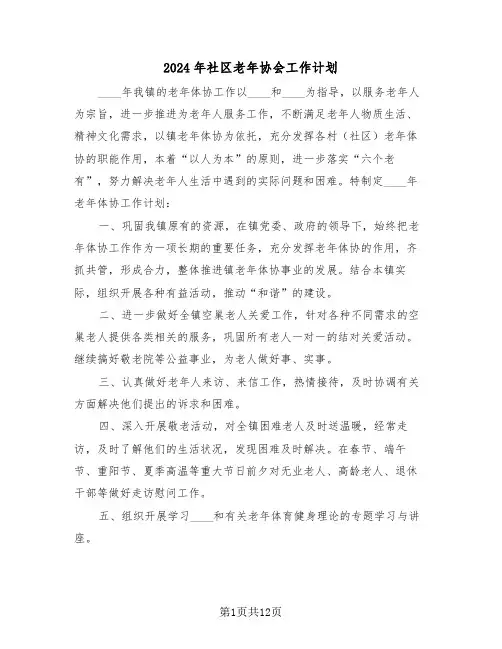 2024年社区老年协会工作计划

____年我镇的老年体协工作以____和____为指导，以服务老年人为宗旨，进一步推进为老年人服务工作，不断满足老年人物质生活、精神文化需求，以镇老年体协为依托，充分发挥各村（社区）老年体协的职能作用，本着“以人为本”的原则，进一步落实“六个老有”，努力解决老年人生活中遇到的实际问题和困难。特制定____年老年体协工作计划：

一、巩固我镇原有的资源，在镇党委、政府的领导下，始终把老年体协工作作为一项长期的重要任务，充分发挥老年体协的作用，齐抓共管，形成合力，整体推进镇老年体协事业的发展。结合本镇实际，组织开展各种有益活动，推动“和谐”的建设。

二、进一步做好全镇空巢老人关爱工作，针对各种不同需求的空巢老人提供各类相关的服务，巩固所有老人一对一的结对关爱活动。继续搞好敬老院等公益事业，为老人做好事、实事。

三、认真做好老年人来访、来信工作，热情接待，及时协调有关方面解决他们提出的诉求和困难。

四、深入开展敬老活动，对全镇困难老人及时送温暖，经常走访，及时了解他们的生活状况，发现困难及时解决。在春节、端午节、重阳节、夏季高温等重大节日前夕对无业老人、高龄老人、退休干部等做好走访慰问工作。

五、组织开展学习____和有关老年体育健身理论的专题学习与讲座。

第1页共12页